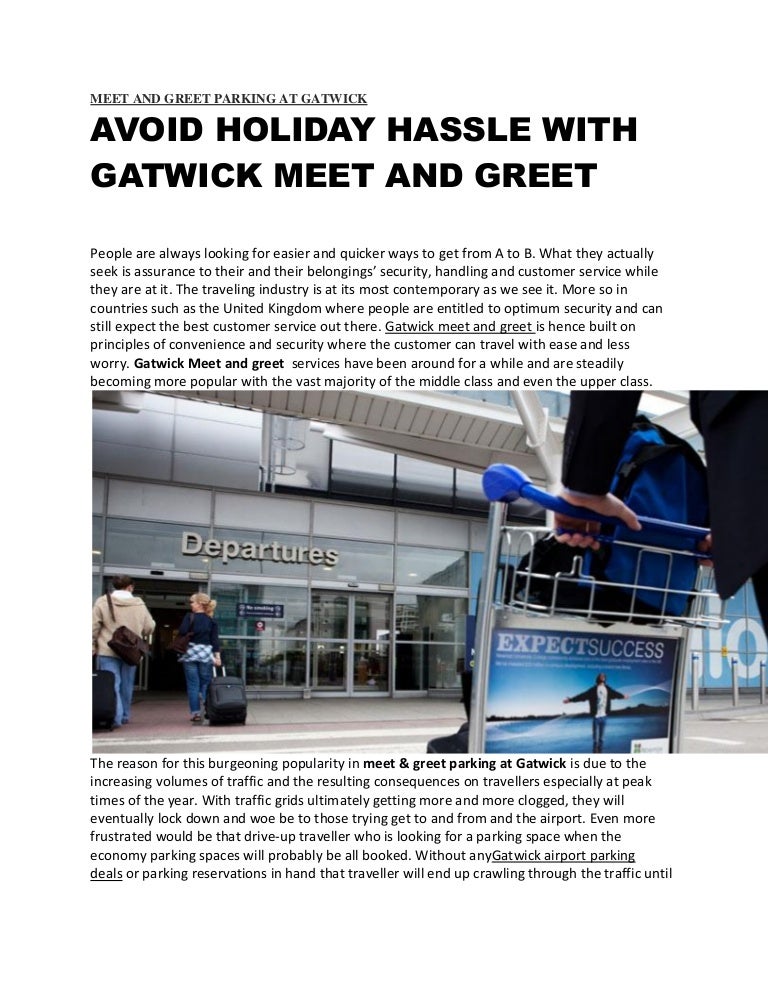 MEET AND GREET PARKING AT GATWICK

AVOID HOLIDAY HASSLE WITH GATWICK MEET AND GREET

People are always looking for easier and quicker ways to get from A to B. What they actually seek is assurance to their and their belongings' security, handling and customer service while they are at it. The traveling industry is at its most contemporary as we see it. More so in countries such as the United Kingdom where people are entitled to optimum security and can still expect the best customer service out there. Gatwick meet and greet is hence built on principles of convenience and security where the customer can travel with ease and less worry. Gatwick Meet and greet services have been around for a while and are steadily becoming more popular with the vast majority of the middle class and even the upper class.

Departures

No smoking

EXPECTSUCCESS

The reason for this burgeoning popularity in meet & greet parking at Gatwick is due to the increasing volumes of traffic and the resulting consequences on travellers especially at peak times of the year. With traffic grids ultimately getting more and more clogged, they will eventually lock down and woe be to those trying get to and from and the airport. Even more frustrated would be that drive-up traveller who is looking for a parking space when the economy parking spaces will probably be all booked. Without anyGatwick airport parking deals or parking reservations in hand that traveller will end up crawling through the traffic until